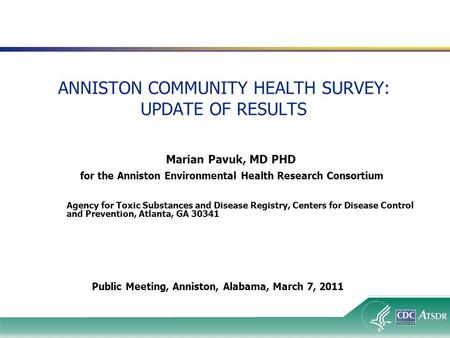 ANNISTON COMMUNITY HEALTH SURVEY: UPDATE OF RESULTS

Marian Pavuk, MD PHD
for the Anniston Environmental Health Research Consortium

Agency for Toxic Substances and Disease Registry, Centers for Disease Control and Prevention, Atlanta, GA 30341

Public Meeting, Anniston, Alabama, March 7, 2011

CDC ATSDR